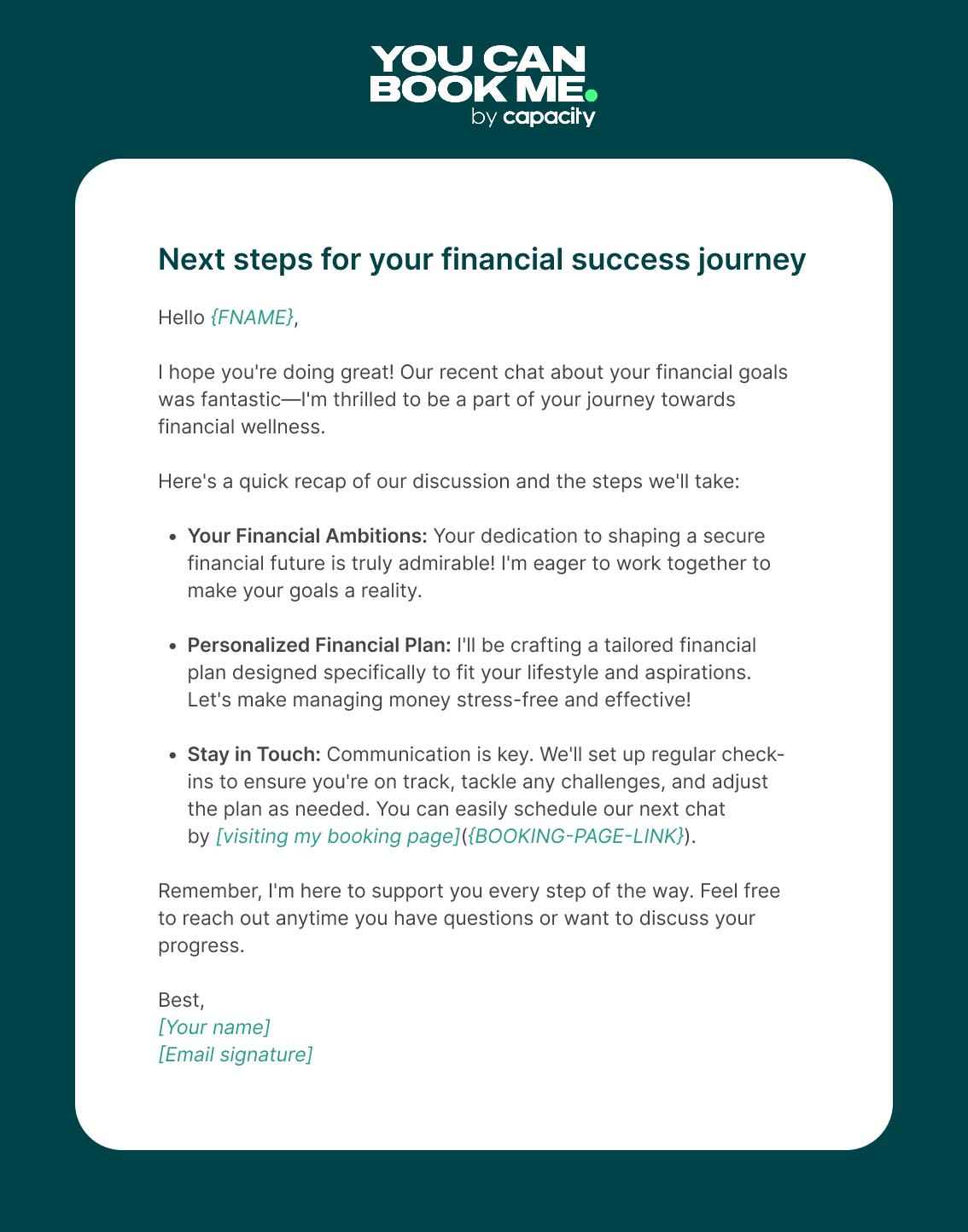 YOU CAN
BOOK ME.
by capacity

Next steps for your financial success journey

Hello {FNAME},

I hope you're doing great! Our recent chat about your financial goals was fantastic—I'm thrilled to be a part of your journey towards financial wellness.

Here's a quick recap of our discussion and the steps we'll take:

• Your Financial Ambitions: Your dedication to shaping a secure financial future is truly admirable! I'm eager to work together to make your goals a reality.

• Personalized Financial Plan: I'll be crafting a tailored financial plan designed specifically to fit your lifestyle and aspirations. Let's make managing money stress-free and effective!

• Stay in Touch: Communication is key. We'll set up regular check-ins to ensure you're on track, tackle any challenges, and adjust the plan as needed. You can easily schedule our next chat by [visiting my booking page]({BOOKING-PAGE-LINK}).

Remember, I'm here to support you every step of the way. Feel free to reach out anytime you have questions or want to discuss your progress.

Best,
[Your name]
[Email signature]